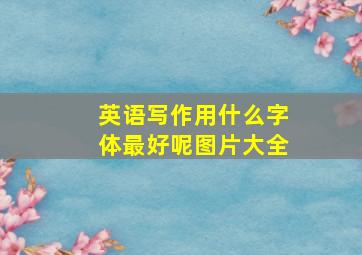 英语写作用什么字体最好呢图片大全